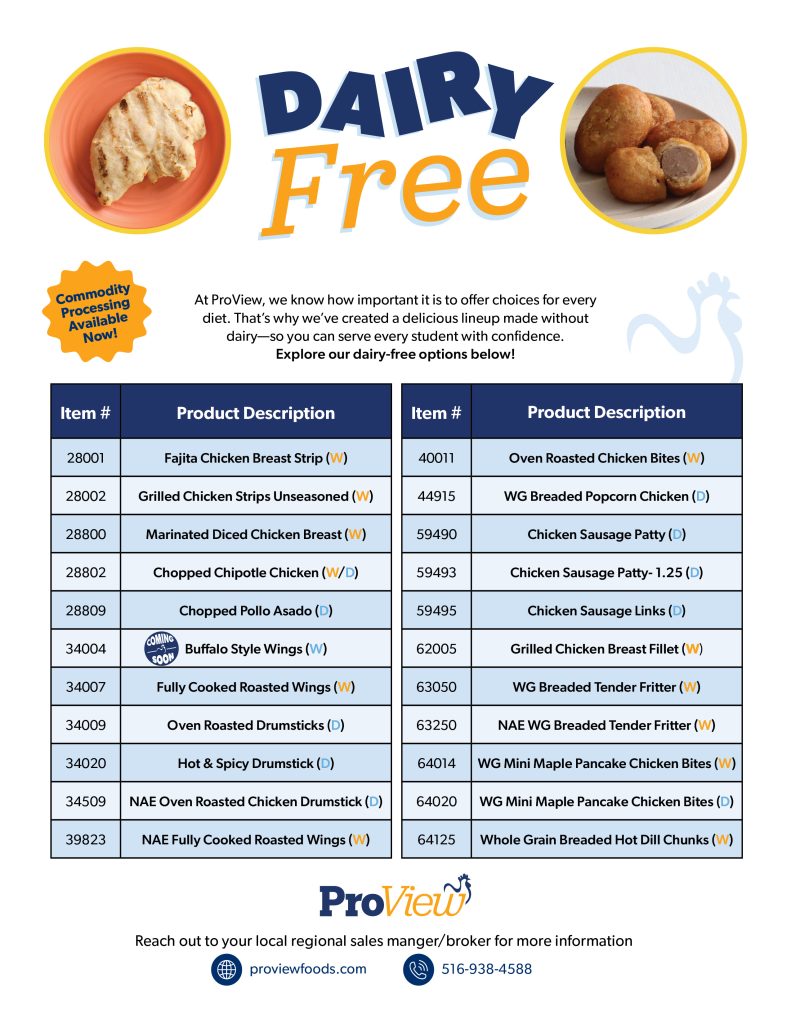 DAIRY Free

Commodity Processing Available Now!

At ProView, we know how important it is to offer choices for every diet. That's why we've created a delicious lineup made without dairy—so you can serve every student with confidence. Explore our dairy-free options below!

| Item # | Product Description |
|---|---|
| 28001 | Fajita Chicken Breast Strip (W) |
| 28002 | Grilled Chicken Strips Unseasoned (W) |
| 28800 | Marinated Diced Chicken Breast (W) |
| 28802 | Chopped Chipotle Chicken (W/D) |
| 28809 | Chopped Pollo Asado (D) |
| 34004 | COMING SOON Buffalo Style Wings (W) |
| 34007 | Fully Cooked Roasted Wings (W) |
| 34009 | Oven Roasted Drumsticks (D) |
| 34020 | Hot & Spicy Drumstick (D) |
| 34509 | NAE Oven Roasted Chicken Drumstick (D) |
| 39823 | NAE Fully Cooked Roasted Wings (W) |

| Item # | Product Description |
|---|---|
| 40011 | Oven Roasted Chicken Bites (W) |
| 44915 | WG Breaded Popcorn Chicken (D) |
| 59490 | Chicken Sausage Patty (D) |
| 59493 | Chicken Sausage Patty- 1.25 (D) |
| 59495 | Chicken Sausage Links (D) |
| 62005 | Grilled Chicken Breast Fillet (W) |
| 63050 | WG Breaded Tender Fritter (W) |
| 63250 | NAE WG Breaded Tender Fritter (W) |
| 64014 | WG Mini Maple Pancake Chicken Bites (W) |
| 64020 | WG Mini Maple Pancake Chicken Bites (D) |
| 64125 | Whole Grain Breaded Hot Dill Chunks (W) |

ProView

Reach out to your local regional sales manger/broker for more information

proviewfoods.com 516-938-4588